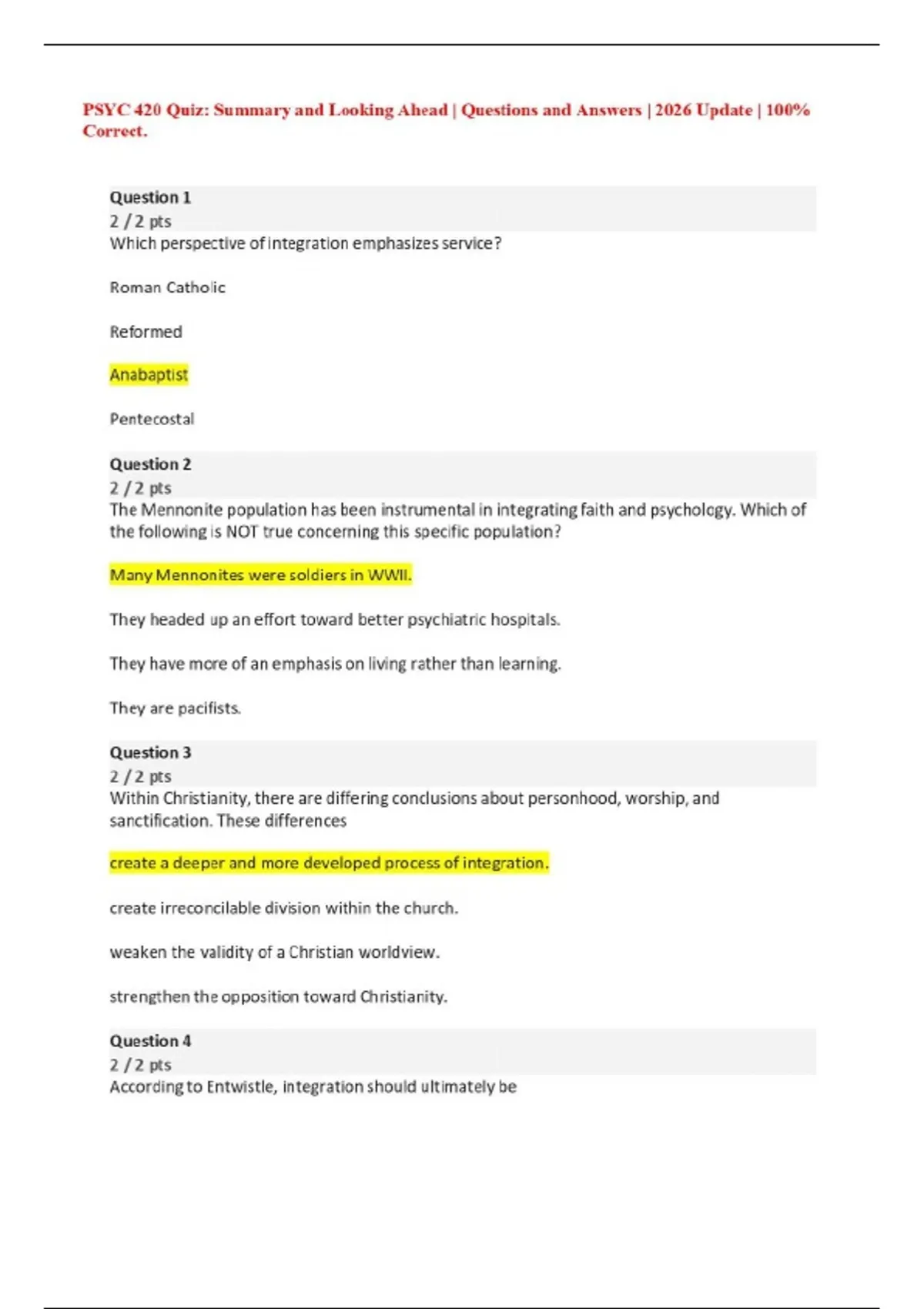 PSYC 420 Quiz: Summary and Looking Ahead | Questions and Answers | 2026 Update | 100% Correct.

Question 1
2 / 2 pts
Which perspective of integration emphasizes service?

Roman Catholic

Reformed

Anabaptist

Pentecostal

Question 2
2 / 2 pts
The Mennonite population has been instrumental in integrating faith and psychology. Which of the following is NOT true concerning this specific population?

Many Mennonites were soldiers in WWII.

They headed up an effort toward better psychiatric hospitals.

They have more of an emphasis on living rather than learning.

They are pacifists.

Question 3
2 / 2 pts
Within Christianity, there are differing conclusions about personhood, worship, and sanctification. These differences

create a deeper and more developed process of integration.

create irreconcilable division within the church.

weaken the validity of a Christian worldview.

strengthen the opposition toward Christianity.

Question 4
2 / 2 pts
According to Entwistle, integration should ultimately be